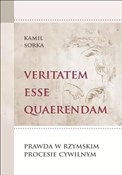 KAMIL
SORKA

VERITATEM
ESSE
QUAERENDAM

PRAWDA W RZYMSKIM
PROCESIE CYWILNYM